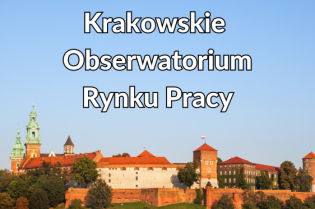 Krakowskie Obserwatorium Rynku Pracy